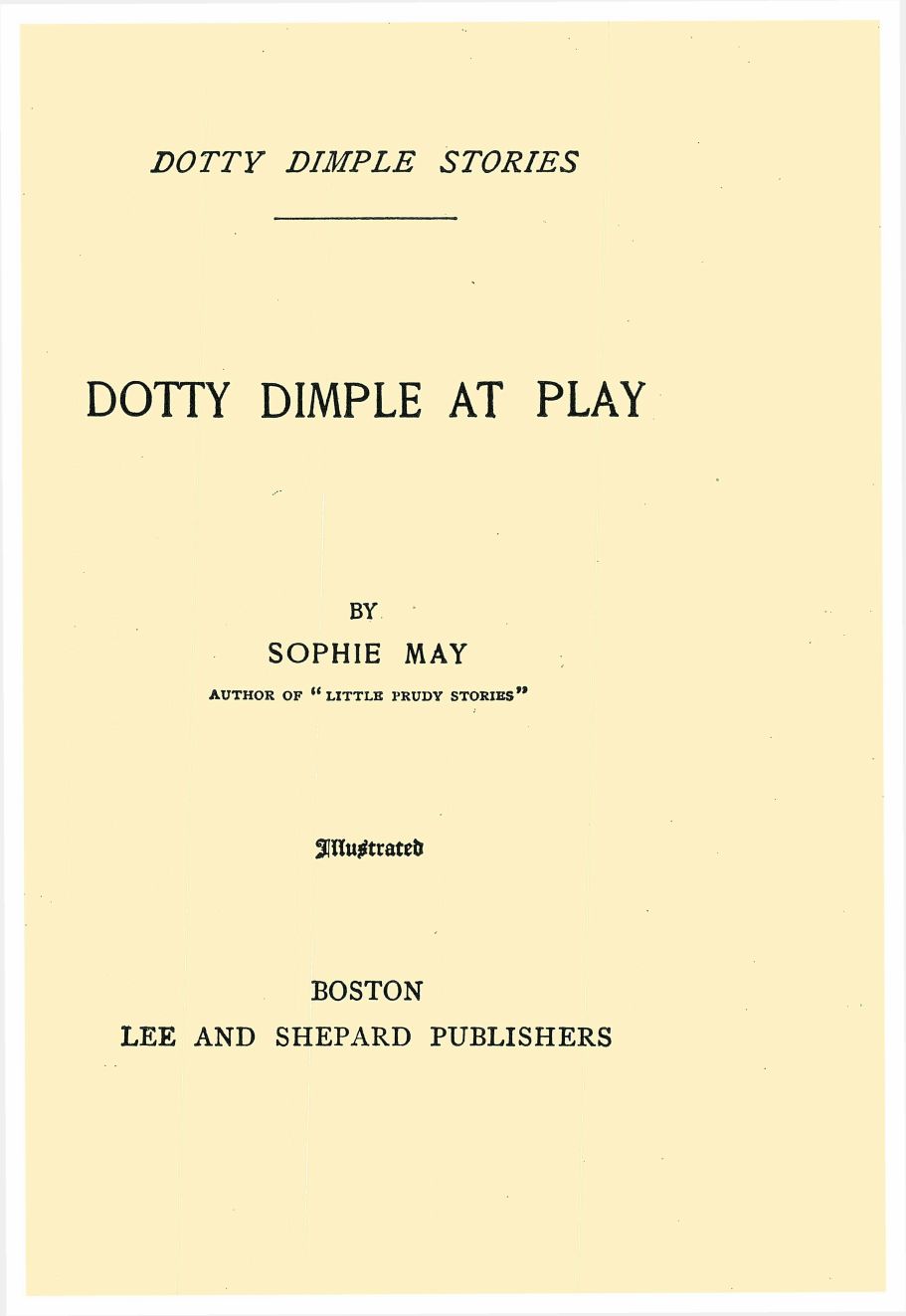 DOTTY DIMPLE STORIES

DOTTY DIMPLE AT PLAY

BY

SOPHIE MAY

AUTHOR OF "LITTLE PRUDY STORIES"

Illustrated

BOSTON

LEE AND SHEPARD PUBLISHERS